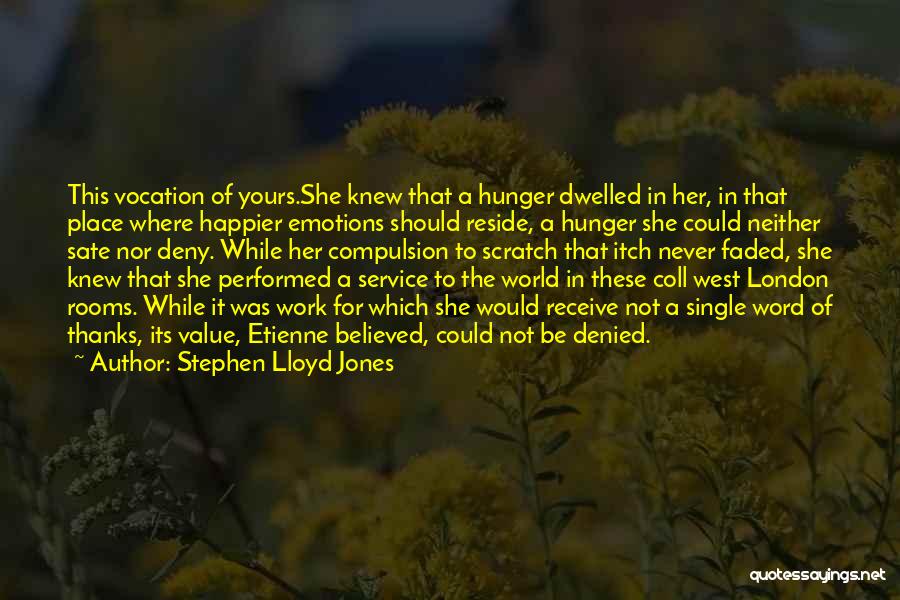 This vocation of yours.She knew that a hunger dwelled in her, in that place where happier emotions should reside, a hunger she could neither sate nor deny. While her compulsion to scratch that itch never faded, she knew that she performed a service to the world in these coll west London rooms. While it was work for which she would receive not a single word of thanks, its value, Etienne believed, could not be denied.

~ Author: Stephen Lloyd Jones

quotessayings.net